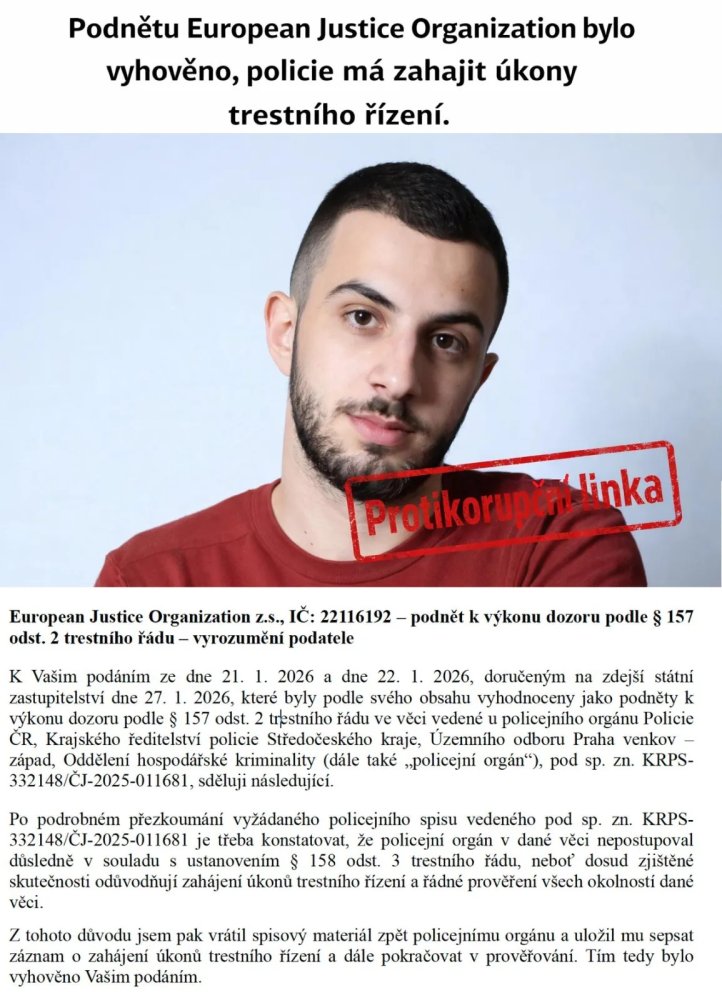 Podnětu European Justice Organization bylo vyhověno, policie má zahajit úkony trestního řízení.

Protikorupční linka

European Justice Organization z.s., IČ: 22116192 – podnět k výkonu dozoru podle § 157 odst. 2 trestního řádu – vyrozumění podatele

K Vašim podáním ze dne 21. 1. 2026 a dne 22. 1. 2026, doručeným na zdejší státní zastupitelství dne 27. 1. 2026, které byly podle svého obsahu vyhodnoceny jako podněty k výkonu dozoru podle § 157 odst. 2 trestního řádu ve věci vedené u policejního orgánu Policie ČR, Krajského ředitelství policie Středočeského kraje, Územního odboru Praha venkov – západ, Oddělení hospodářské kriminality (dále také „policejní orgán“), pod sp. zn. KRPS-332148/ČJ-2025-011681, sděluji následující.

Po podrobném přezkoumání vyžádaného policejního spisu vedeného pod sp. zn. KRPS-332148/ČJ-2025-011681 je třeba konstatovat, že policejní orgán v dané věci nepostupoval důsledně v souladu s ustanovením § 158 odst. 3 trestního řádu, neboť dosud zjištěné skutečnosti odůvodňují zahájení úkonů trestního řízení a řádné prověření všech okolností dané věci.

Z tohoto důvodu jsem pak vrátil spisový materiál zpět policejnímu orgánu a uložil mu sepsat záznam o zahájení úkonů trestního řízení a dále pokračovat v prověřování. Tím tedy bylo vyhověno Vašim podáním.